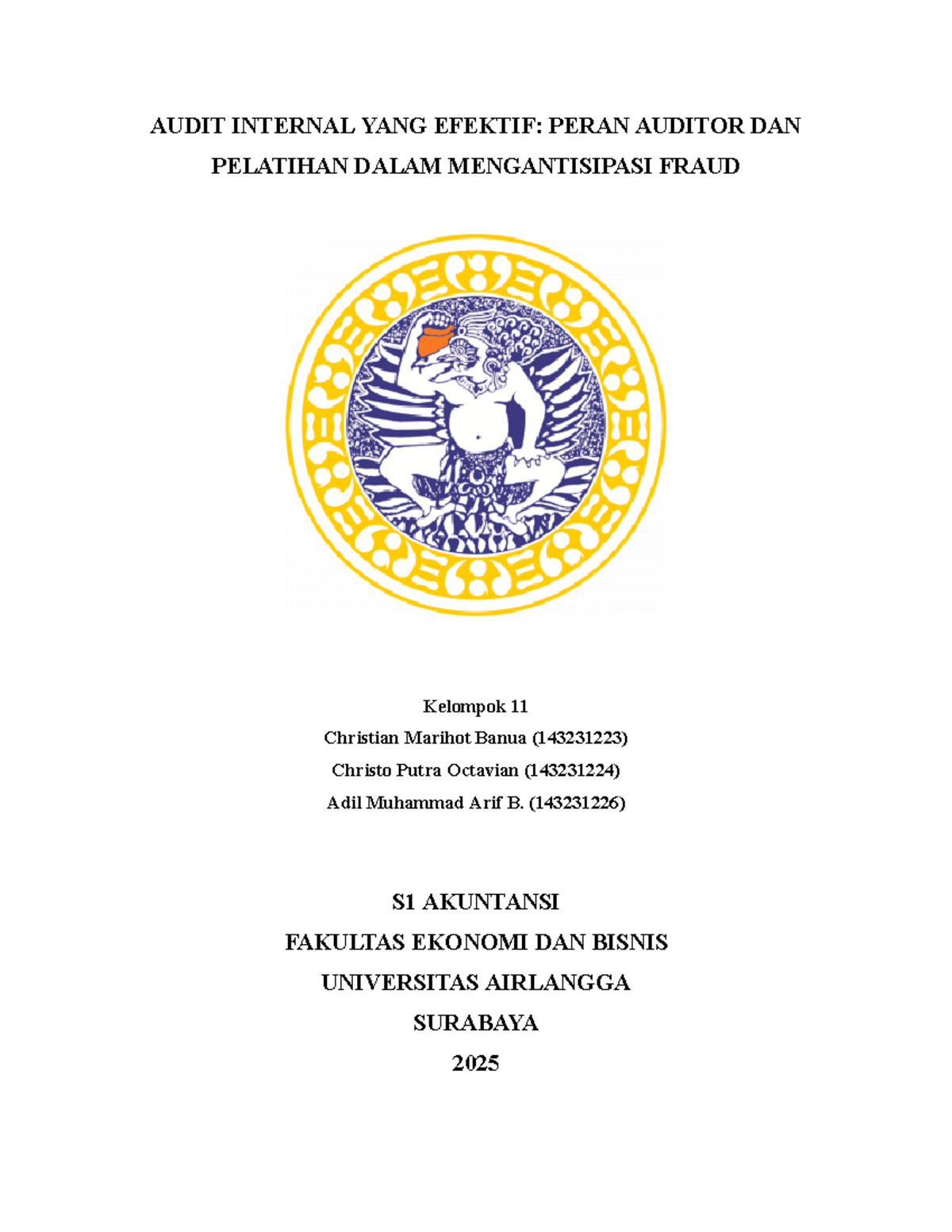 AUDIT INTERNAL YANG EFEKTIF: PERAN AUDITOR DAN PELATIHAN DALAM MENGANTISIPASI FRAUD

Kelompok 11

Christian Marihot Banua (143231223)

Christo Putra Octavian (143231224)

Adil Muhammad Arif B. (143231226)

S1 AKUNTANSI

FAKULTAS EKONOMI DAN BISNIS

UNIVERSITAS AIRLANGGA

SURABAYA

2025